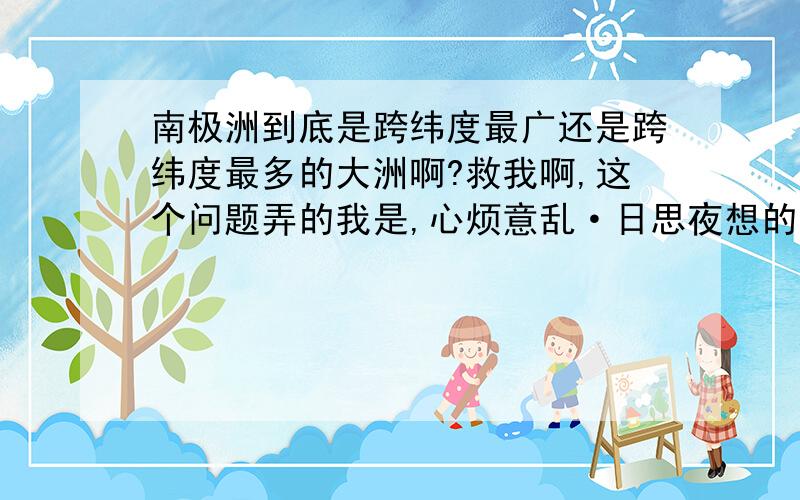 南极洲到底是跨纬度最广还是跨纬度最多的大洲啊?救我啊,这个问题弄的我是,心烦意乱·日思夜想的